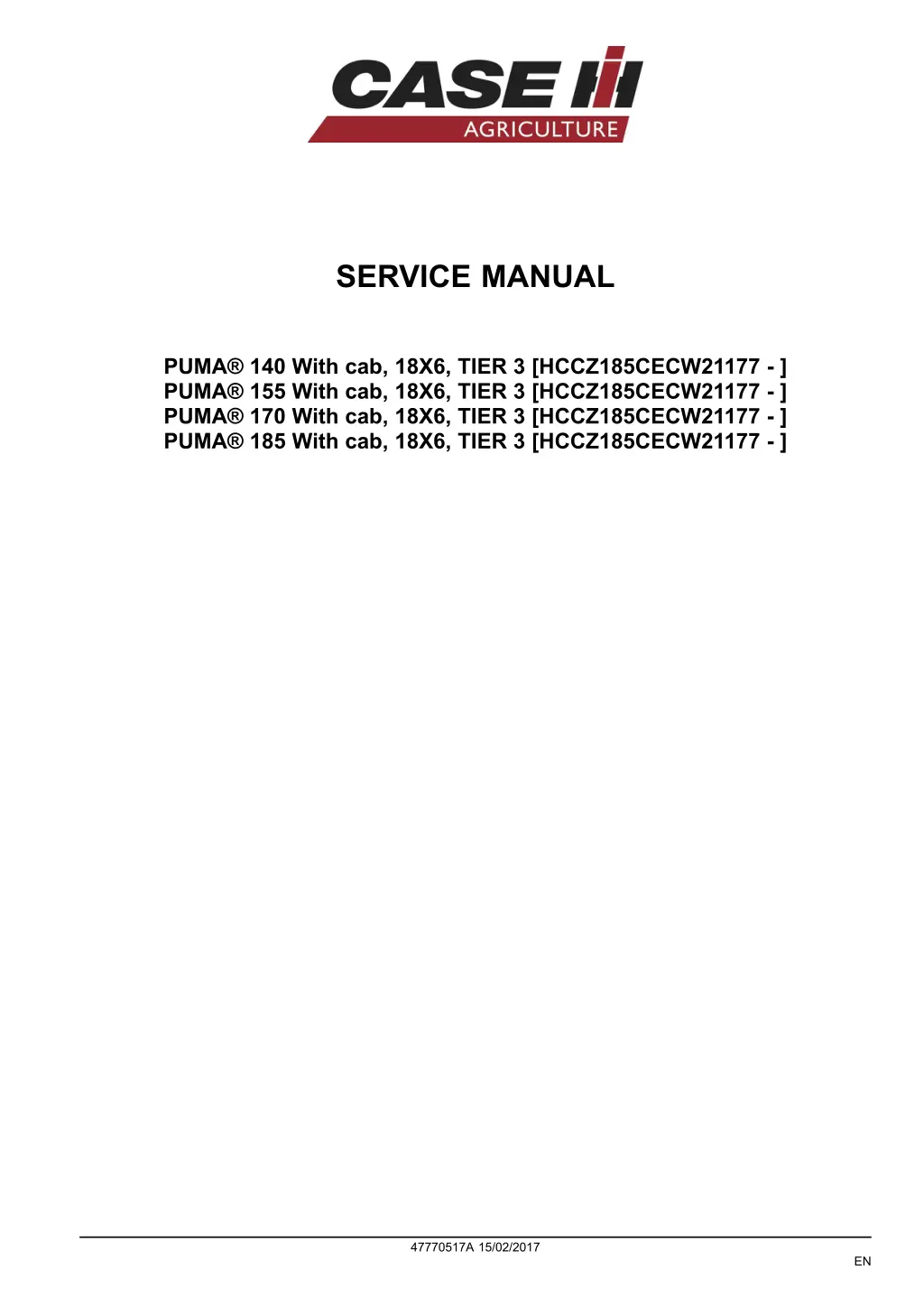 CASE IH
AGRICULTURE

SERVICE MANUAL

PUMA® 140 With cab, 18X6, TIER 3 [HCCZ185CECW21177 - ]
PUMA® 155 With cab, 18X6, TIER 3 [HCCZ185CECW21177 - ]
PUMA® 170 With cab, 18X6, TIER 3 [HCCZ185CECW21177 - ]
PUMA® 185 With cab, 18X6, TIER 3 [HCCZ185CECW21177 - ]

47770517A 15/02/2017

EN